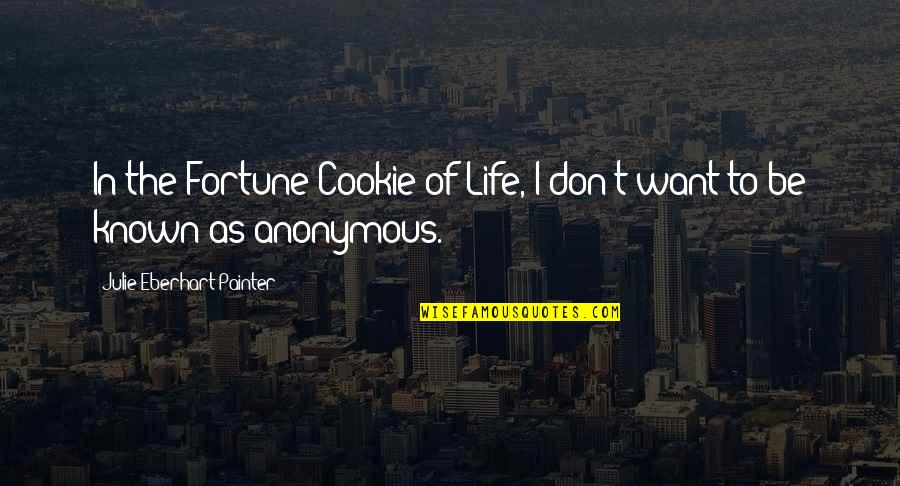 In the Fortune Cookie of Life, I don't want to be known as anonymous.

Julie Eberhart Painter

WISEFAMOUSQUOTES.COM